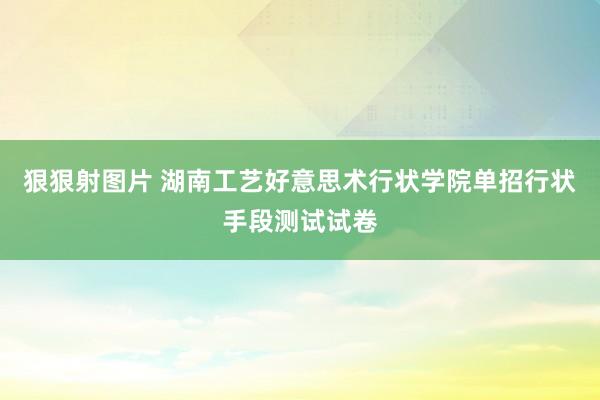 狠狠射图片 湖南工艺好意思术行状学院单招行状手段测试试卷